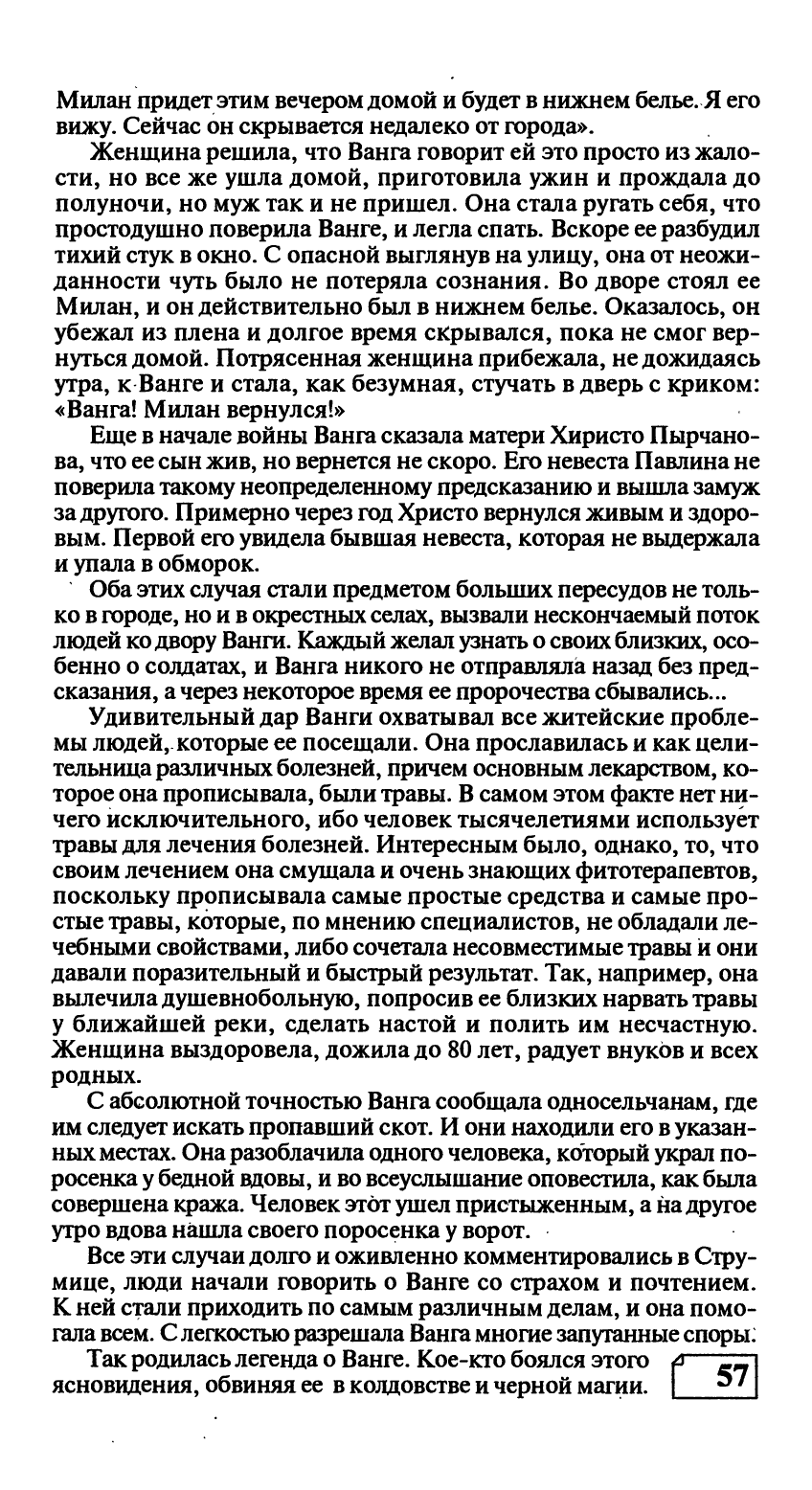 Милан придет этим вечером домой и будет в нижнем белье. Я его вижу. Сейчас он скрывается недалеко от города».

Женщина решила, что Ванга говорит ей это просто из жалости, но все же ушла домой, приготовила ужин и прождала до полуночи, но муж так и не пришел. Она стала ругать себя, что простодушно поверила Ванге, и легла спать. Вскоре ее разбудил тихий стук в окно. С опасной выглянув на улицу, она от неожиданности чуть было не потеряла сознания. Во дворе стоял ее Милан, и он действительно был в нижнем белье. Оказалось, он убежал из плена и долгое время скрывался, пока не смог вернуться домой. Потрясенная женщина прибежала, не дожидаясь утра, к Ванге и стала, как безумная, стучать в дверь с криком: «Ванга! Милан вернулся!»

Еще в начале войны Ванга сказала матери Хиристо Пырчанова, что ее сын жив, но вернется не скоро. Его невеста Павлина не поверила такому неопределенному предсказанию и вышла замуж за другого. Примерно через год Христо вернулся живым и здоровым. Первой его увидела бывшая невеста, которая не выдержала и упала в обморок.

Оба этих случая стали предметом больших пересудов не только в городе, но и в окрестных селах, вызвали нескончаемый поток людей ко двору Ванги. Каждый желал узнать о своих близких, особенно о солдатах, и Ванга никого не отправляла назад без предсказания, а через некоторое время ее пророчества сбывались...

Удивительный дар Ванги охватывал все житейские проблемы людей, которые ее посещали. Она прославилась и как целительница различных болезней, причем основным лекарством, которое она прописывала, были травы. В самом этом факте нет ничего исключительного, ибо человек тысячелетиями использует травы для лечения болезней. Интересным было, однако, то, что своим лечением она смущала и очень знающих фитотерапевтов, поскольку прописывала самые простые средства и самые простые травы, которые, по мнению специалистов, не обладали лечебными свойствами, либо сочетала несовместимые травы и они давали поразительный и быстрый результат. Так, например, она вылечила душевнобольную, попросив ее близких нарвать травы у ближайшей реки, сделать настой и полить им несчастную. Женщина выздоровела, дожила до 80 лет, радует внуков и всех родных.

С абсолютной точностью Ванга сообщала односельчанам, где им следует искать пропавший скот. И они находили его в указанных местах. Она разоблачила одного человека, который украл поросенка у бедной вдовы, и во всеуслышание оповестила, как была совершена кража. Человек этот ушел пристыженным, а на другое утро вдова нашла своего поросенка у ворот.

Все эти случаи долго и оживленно комментировались в Струмице, люди начали говорить о Ванге со страхом и почтением. К ней стали приходить по самым различным делам, и она помогала всем. С легкостью разрешала Ванга многие запутанные споры.

Так родилась легенда о Ванге. Кое-кто боялся этого ясновидения, обвиняя ее в колдовстве и черной магии.

57